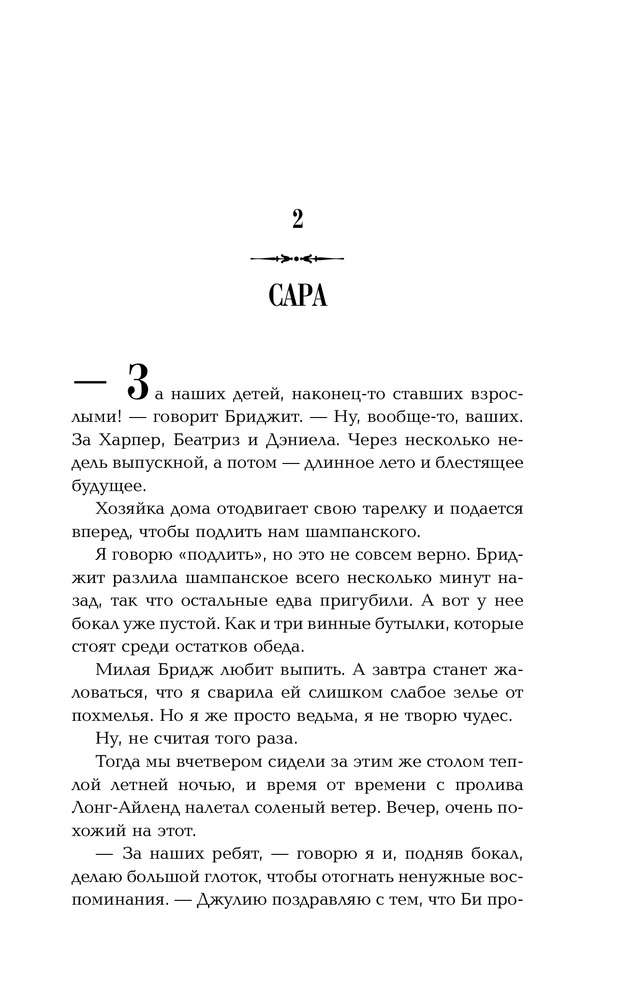 2

САРА

— За наших детей, наконец-то ставших взрослыми! — говорит Бриджит. — Ну, вообще-то, ваших. За Харпер, Беатриз и Дэниела. Через несколько недель выпускной, а потом — длинное лето и блестящее будущее.

Хозяйка дома отодвигает свою тарелку и подается вперед, чтобы подлить нам шампанского.

Я говорю «подлить», но это не совсем верно. Бриджит разлила шампанское всего несколько минут назад, так что остальные едва пригубили. А вот у нее бокал уже пустой. Как и три винные бутылки, которые стоят среди остатков обеда.

Милая Бридж любит выпить. А завтра станет жаловаться, что я сварила ей слишком слабое зелье от похмелья. Но я же просто ведьма, я не творю чудес.

Ну, не считая того раза.

Тогда мы вчетвером сидели за этим же столом теплой летней ночью, и время от времени с пролива Лонг-Айленд налетал соленый ветер. Вечер, очень похожий на этот.

— За наших ребят, — говорю я и, подняв бокал, делаю большой глоток, чтобы отогнать ненужные воспоминания. — Джулию поздравляю с тем, что Би про-